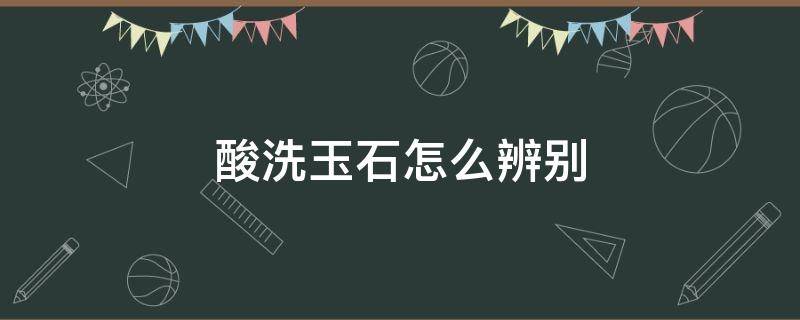 酸洗玉石怎么辨别